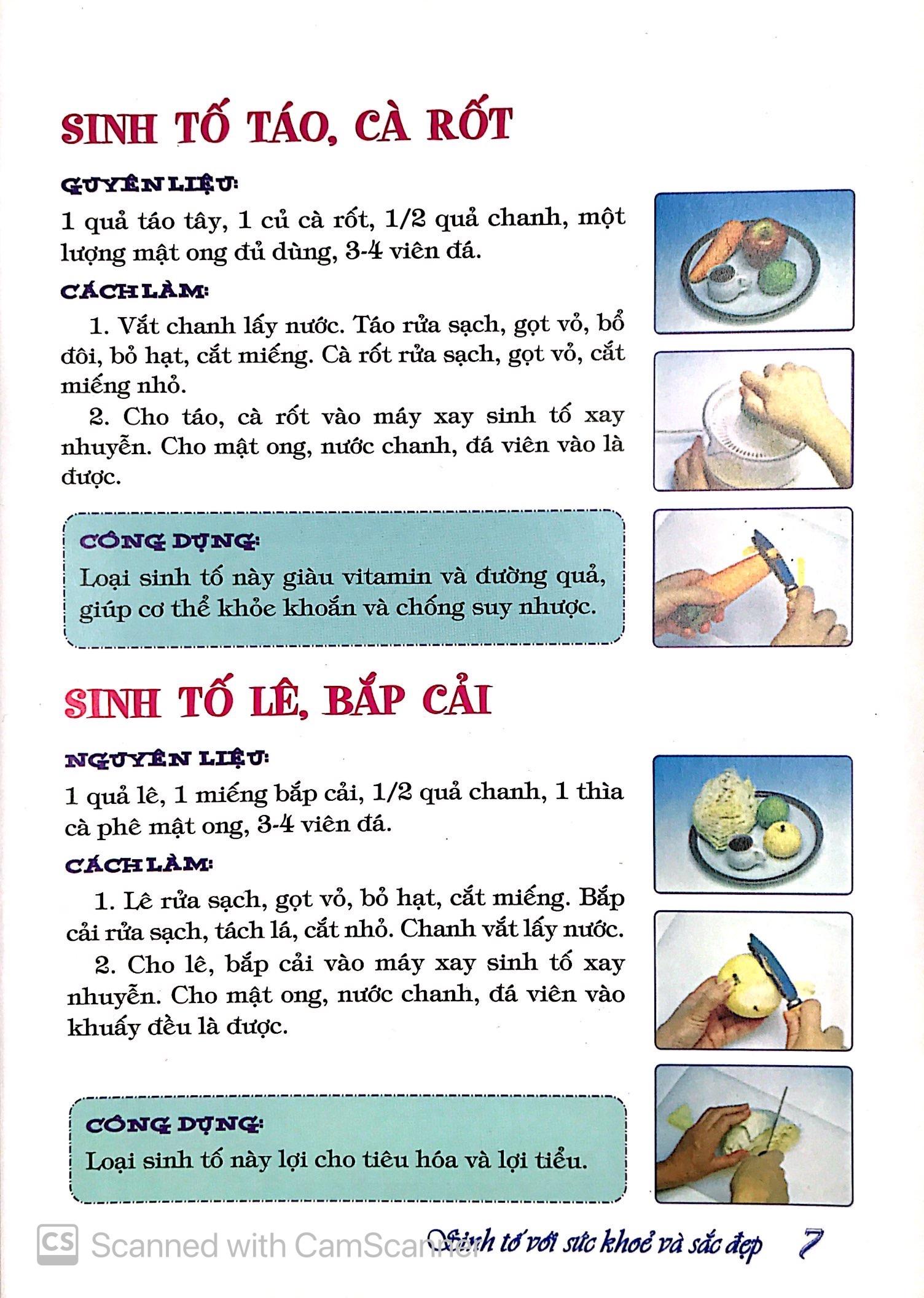 SINH TỐ TÁO, CÀ RỐT

GUYÊN LIỆU:

1 quả táo tây, 1 củ cà rốt, 1/2 quả chanh, một lượng mật ong đủ dùng, 3-4 viên đá.

CÁCH LÀM:

1. Vắt chanh lấy nước. Táo rửa sạch, gọt vỏ, bổ đôi, bỏ hạt, cắt miếng. Cà rốt rửa sạch, gọt vỏ, cắt miếng nhỏ.

2. Cho táo, cà rốt vào máy xay sinh tố xay nhuyễn. Cho mật ong, nước chanh, đá viên vào là được.

CÔNG DỤNG:

Loại sinh tố này giàu vitamin và đường quả, giúp cơ thể khỏe khoắn và chống suy nhược.

SINH TỐ LÊ, BẮP CẢI

NGUYÊN LIỆU:

1 quả lê, 1 miếng bắp cải, 1/2 quả chanh, 1 thìa cà phê mật ong, 3-4 viên đá.

CÁCH LÀM:

1. Lê rửa sạch, gọt vỏ, bỏ hạt, cắt miếng. Bắp cải rửa sạch, tách lá, cắt nhỏ. Chanh vắt lấy nước.

2. Cho lê, bắp cải vào máy xay sinh tố xay nhuyễn. Cho mật ong, nước chanh, đá viên vào khuấy đều là được.

CÔNG DỤNG:

Loại sinh tố này lợi cho tiêu hóa và lợi tiểu.

CS Scanned with CamScanner

Sinh tố với sức khoẻ và sắc đẹp 7